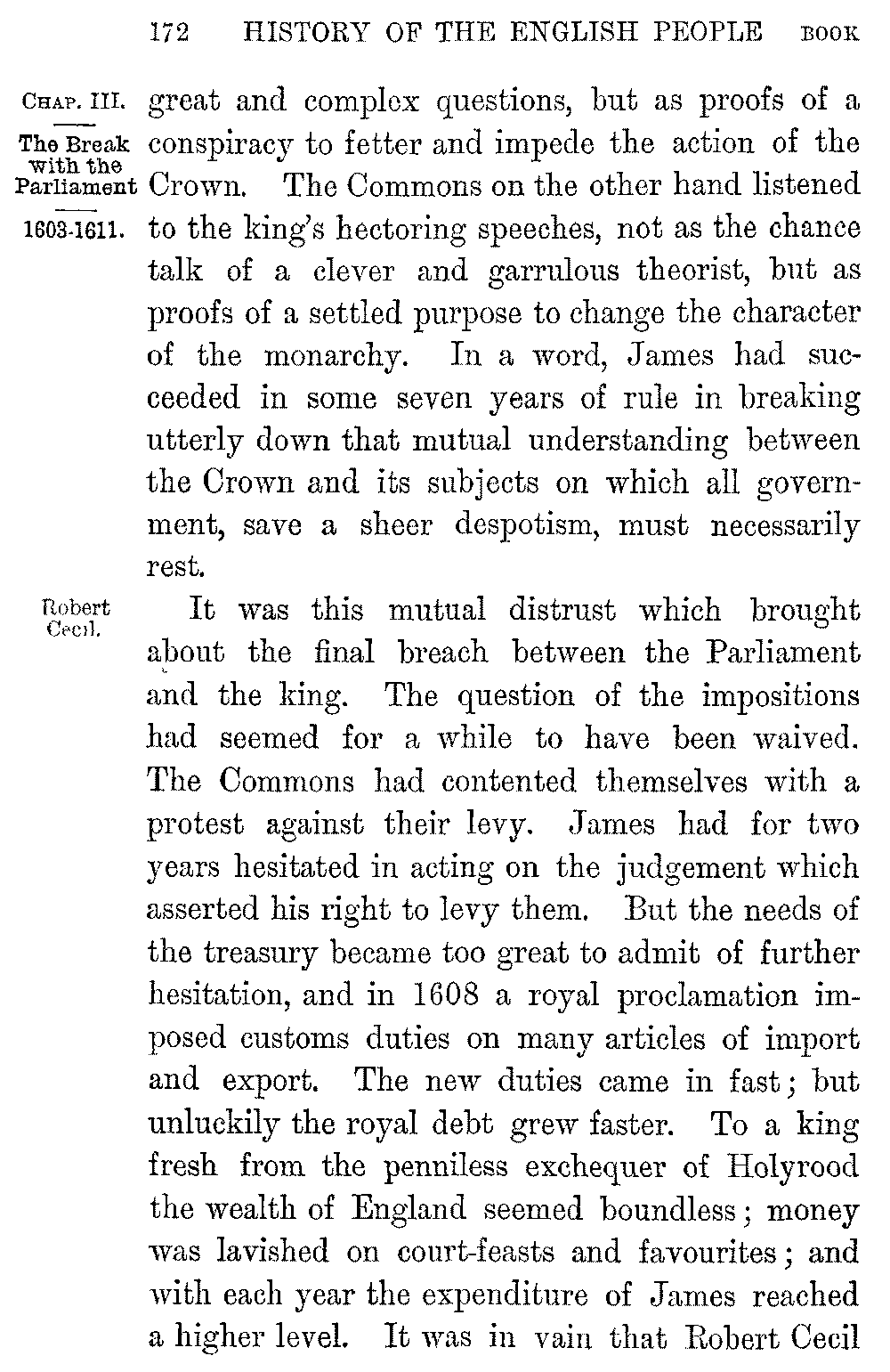 172 HISTORY OF THE ENGLISH PEOPLE BOOK

CHAP. III.

The Break with the Parliament

1603-1611.

great and complex questions, but as proofs of a conspiracy to fetter and impede the action of the Crown. The Commons on the other hand listened to the king's hectoring speeches, not as the chance talk of a clever and garrulous theorist, but as proofs of a settled purpose to change the character of the monarchy. In a word, James had succeeded in some seven years of rule in breaking utterly down that mutual understanding between the Crown and its subjects on which all government, save a sheer despotism, must necessarily rest.

Robert Cecil.

It was this mutual distrust which brought about the final breach between the Parliament and the king. The question of the impositions had seemed for a while to have been waived. The Commons had contented themselves with a protest against their levy. James had for two years hesitated in acting on the judgement which asserted his right to levy them. But the needs of the treasury became too great to admit of further hesitation, and in 1608 a royal proclamation imposed customs duties on many articles of import and export. The new duties came in fast; but unluckily the royal debt grew faster. To a king fresh from the penniless exchequer of Holyrood the wealth of England seemed boundless; money was lavished on court-feasts and favourites; and with each year the expenditure of James reached a higher level. It was in vain that Robert Cecil